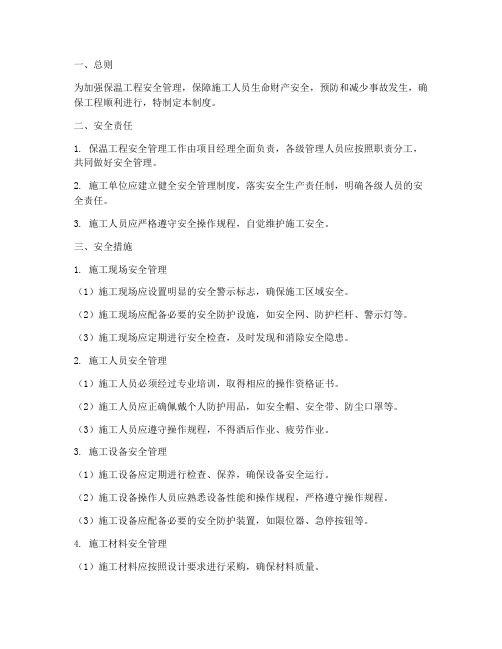 一、总则

为加强保温工程安全管理，保障施工人员生命财产安全，预防和减少事故发生，确保工程顺利进行，特制定本制度。

二、安全责任

1. 保温工程安全管理工作由项目经理全面负责，各级管理人员应按照职责分工，共同做好安全管理。

2. 施工单位应建立健全安全管理制度，落实安全生产责任制，明确各级人员的安全责任。

3. 施工人员应严格遵守安全操作规程，自觉维护施工安全。

三、安全措施

1. 施工现场安全管理

（1）施工现场应设置明显的安全警示标志，确保施工区域安全。

（2）施工现场应配备必要的安全防护设施，如安全网、防护栏杆、警示灯等。

（3）施工现场应定期进行安全检查，及时发现和消除安全隐患。

2. 施工人员安全管理

（1）施工人员必须经过专业培训，取得相应的操作资格证书。

（2）施工人员应正确佩戴个人防护用品，如安全帽、安全带、防尘口罩等。

（3）施工人员应遵守操作规程，不得酒后作业、疲劳作业。

3. 施工设备安全管理

（1）施工设备应定期进行检查、保养，确保设备安全运行。

（2）施工设备操作人员应熟悉设备性能和操作规程，严格遵守操作规程。

（3）施工设备应配备必要的安全防护装置，如限位器、急停按钮等。

4. 施工材料安全管理

（1）施工材料应按照设计要求进行采购，确保材料质量。